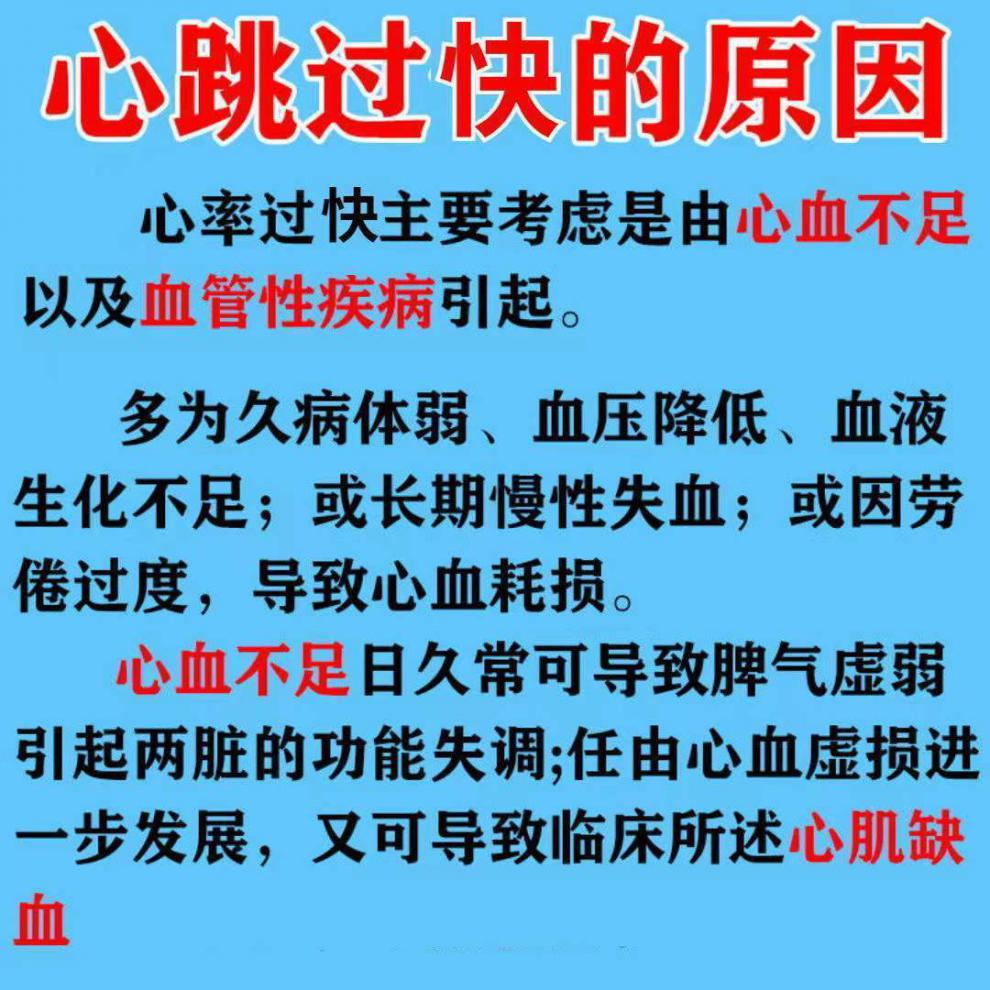 心跳过快的原因

心率过快主要考虑是由心血不足以及血管性疾病引起。

多为久病体弱、血压降低、血液生化不足；或长期慢性失血；或因劳倦过度，导致心血耗损。

心血不足日久常可导致脾气虚弱引起两脏的功能失调;任由心血虚损进一步发展，又可导致临床所述心肌缺血